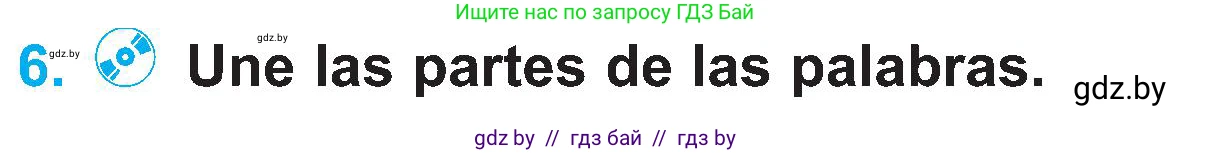 Ищите нас по запросу ГДЗ Бай

gdz.by gdz.by

6. Une las partes de las palabras. gdz.by

gdz by // гдз бай // гдз by